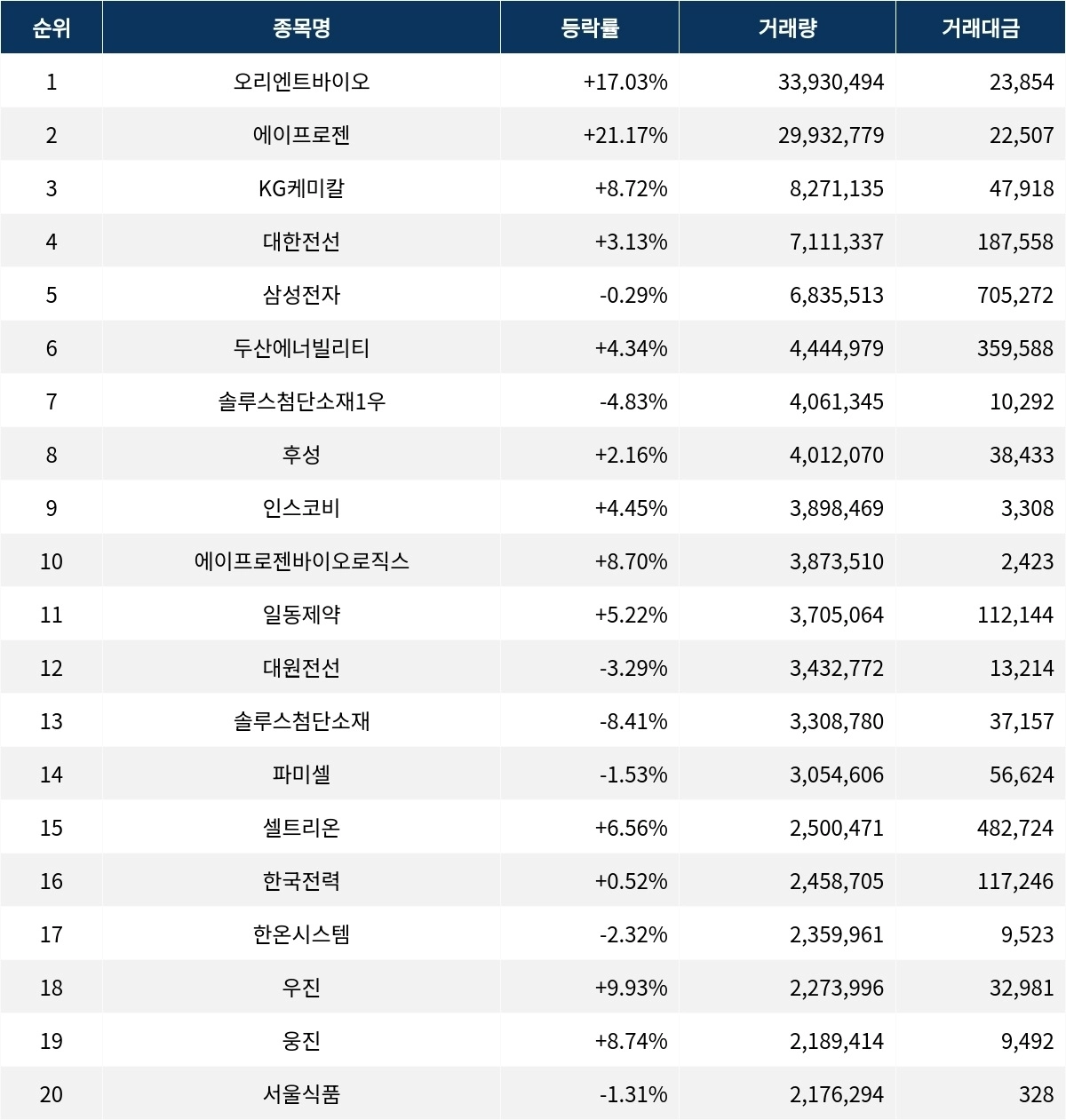 | 순위 | 종목명 | 등락률 | 거래량 | 거래대금 |
|---|---|---|---|---|
| 1 | 오리엔트바이오 | +17.03% | 33,930,494 | 23,854 |
| 2 | 에이프로젠 | +21.17% | 29,932,779 | 22,507 |
| 3 | KG케미칼 | +8.72% | 8,271,135 | 47,918 |
| 4 | 대한전선 | +3.13% | 7,111,337 | 187,558 |
| 5 | 삼성전자 | -0.29% | 6,835,513 | 705,272 |
| 6 | 두산에너빌리티 | +4.34% | 4,444,979 | 359,588 |
| 7 | 솔루스첨단소재1우 | -4.83% | 4,061,345 | 10,292 |
| 8 | 후성 | +2.16% | 4,012,070 | 38,433 |
| 9 | 인스코비 | +4.45% | 3,898,469 | 3,308 |
| 10 | 에이프로젠바이오로직스 | +8.70% | 3,873,510 | 2,423 |
| 11 | 일동제약 | +5.22% | 3,705,064 | 112,144 |
| 12 | 대원전선 | -3.29% | 3,432,772 | 13,214 |
| 13 | 솔루스첨단소재 | -8.41% | 3,308,780 | 37,157 |
| 14 | 파미셀 | -1.53% | 3,054,606 | 56,624 |
| 15 | 셀트리온 | +6.56% | 2,500,471 | 482,724 |
| 16 | 한국전력 | +0.52% | 2,458,705 | 117,246 |
| 17 | 한온시스템 | -2.32% | 2,359,961 | 9,523 |
| 18 | 우진 | +9.93% | 2,273,996 | 32,981 |
| 19 | 웅진 | +8.74% | 2,189,414 | 9,492 |
| 20 | 서울식품 | -1.31% | 2,176,294 | 328 |